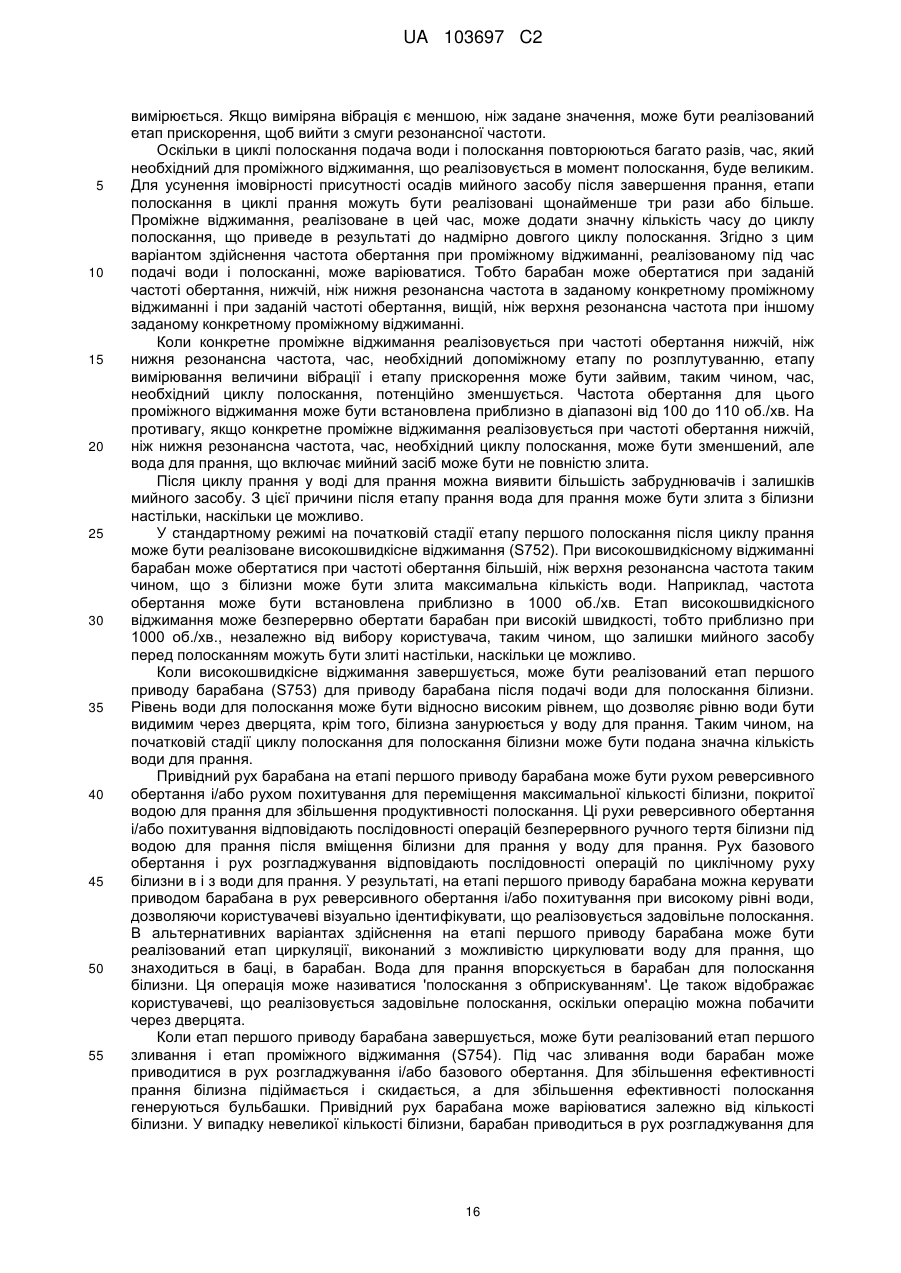 UA 103697 C2

вимірюється. Якщо виміряна вібрація є меншою, ніж задане значення, може бути реалізований етап прискорення, щоб вийти з смуги резонансної частоти.

Оскільки в циклі полоскання подача води і полоскання повторюються багато разів, час, який необхідний для проміжного віджимання, що реалізовується в момент полоскання, буде великим. Для усунення імовірності присутності осадів мийного засобу після завершення прання, етапи полоскання в циклі прання можуть бути реалізовані щонайменше три рази або більше. Проміжне віджимання, реалізоване в цей час, може додати значну кількість часу до циклу полоскання, що приведе в результаті до надмірно довгого циклу полоскання. Згідно з цим варіантом здійснення частота обертання при проміжному віджиманні, реалізованому під час подачі води і полосканні, може варіюватися. Тобто барабан може обертатися при заданій частоті обертання, нижчій, ніж нижня резонансна частота в заданому конкретному проміжному віджиманні і при заданій частоті обертання, вищій, ніж верхня резонансна частота при іншому заданому конкретному проміжному віджиманні.

Коли конкретне проміжне віджимання реалізовується при частоті обертання нижчій, ніж нижня резонансна частота, час, необхідний допоміжному етапу по розплутуванню, етапу вимірювання величини вібрації і етапу прискорення може бути зайвим, таким чином, час, необхідний циклу полоскання, потенційно зменшується. Частота обертання для цього проміжного віджимання може бути встановлена приблизно в діапазоні від 100 до 110 об./хв. На противагу, якщо конкретне проміжне віджимання реалізовується при частоті обертання нижчій, ніж нижня резонансна частота, час, необхідний циклу полоскання, може бути зменшений, але вода для прання, що включає мийний засіб може бути не повністю злита.

Після циклу прання у воді для прання можна виявити більшість забруднювачів і залишків мийного засобу. З цієї причини після етапу прання вода для прання може бути злита з білизни настільки, наскільки це можливо.

У стандартному режимі на початковій стадії етапу першого полоскання після циклу прання може бути реалізоване високошвидкісне віджимання (S752). При високошвидкісному віджиманні барабан може обертатися при частоті обертання більшій, ніж верхня резонансна частота таким чином, що з білизни може бути злита максимальна кількість води. Наприклад, частота обертання може бути встановлена приблизно в 1000 об./хв. Етап високошвидкісного віджимання може безперервно обертати барабан при високій швидкості, тобто приблизно при 1000 об./хв., незалежно від вибору користувача, таким чином, що залишки мийного засобу перед полосканням можуть бути злиті настільки, наскільки це можливо.

Коли високошвидкісне віджимання завершується, може бути реалізований етап першого приводу барабана (S753) для приводу барабана після подачі води для полоскання білизни. Рівень води для полоскання може бути відносно високим рівнем, що дозволяє рівню води бути видимим через дверцята, крім того, білизна занурюється у воду для прання. Таким чином, на початковій стадії циклу полоскання для полоскання білизни може бути подана значна кількість води для прання.

Привідний рух барабана на етапі першого приводу барабана може бути рухом реверсивного обертання і/або рухом похитування для переміщення максимальної кількості білизни, покритої водою для прання для збільшення продуктивності полоскання. Ці рухи реверсивного обертання і/або похитування відповідають послідовності операцій безперервного ручного тертя білизни під водою для прання після вміщення білизни для прання у воду для прання. Рух базового обертання і рух розгладжування відповідають послідовності операцій по циклічному руху білизни в і з води для прання. У результаті, на етапі першого приводу барабана можна керувати приводом барабана в рух реверсивного обертання і/або похитування при високому рівні води, дозволяючи користувачеві візуально ідентифікувати, що реалізовується задовільне полоскання. В альтернативних варіантах здійснення на етапі першого приводу барабана може бути реалізований етап циркуляції, виконаний з можливістю циркулювати воду для прання, що знаходиться в баці, в барабан. Вода для прання впорскується в барабан для полоскання білизни. Ця операція може називатися 'полоскання з обприскуванням'. Це також відображає користувачеві, що реалізовується задовільне полоскання, оскільки операцію можна побачити через дверцята.

Коли етап першого приводу барабана завершується, може бути реалізований етап першого зливання і етап проміжного віджимання (S754). Під час зливання води барабан може приводитися в рух розгладжування і/або базового обертання. Для збільшення ефективності прання білизна підіймається і скидається, а для збільшення ефективності полоскання генеруються бульбашки. Привідний рух барабана може варіюватися залежно від кількості білизни. У випадку невеликої кількості білизни, барабан приводиться в рух розгладжування для

5
10
15
20
25
30
35
40
45
50
55

16